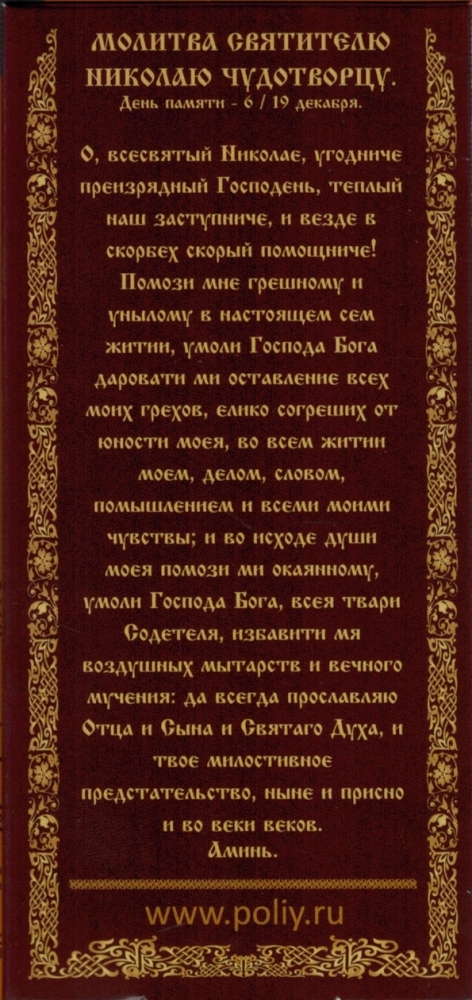 МОЛИТВА СВЯТИТЕЛЮ НИКОЛАЮ ЧУДОТВОРЦУ.
День памяти - 6 / 19 декабря.

О, всесвятый Николае, угодниче преизрядный Господень, теплый наш заступниче, и везде в скорбех скорый помощниче! Помози мне грешному и унылому в настоящем сем житии, умоли Господа Бога даровати ми оставление всех моих грехов, елико согреших от юности моея, во всем житии моем, делом, словом, помышлением и всеми моими чувствы; и во исходе души моея помози ми окаянному, умоли Господа Бога, всея твари Содетеля, избавити мя воздушных мытарств и вечного мучения: да всегда прославляю Отца и Сына и Святаго Духа, и твое милостивное предстательство, ныне и присно и во веки веков.
Аминь.

www.poliy.ru